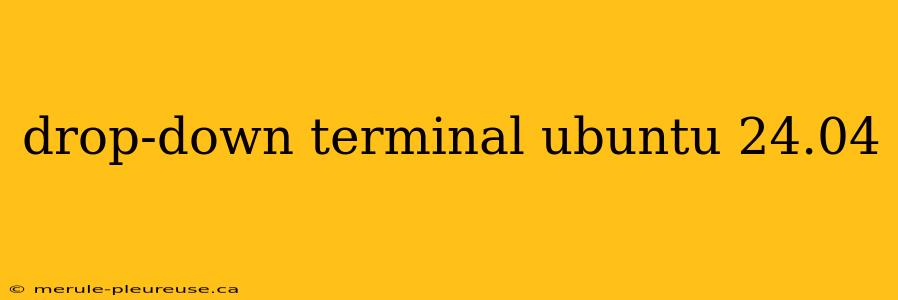 drop-down terminal ubuntu 24.04

© merule-pleureuse.ca